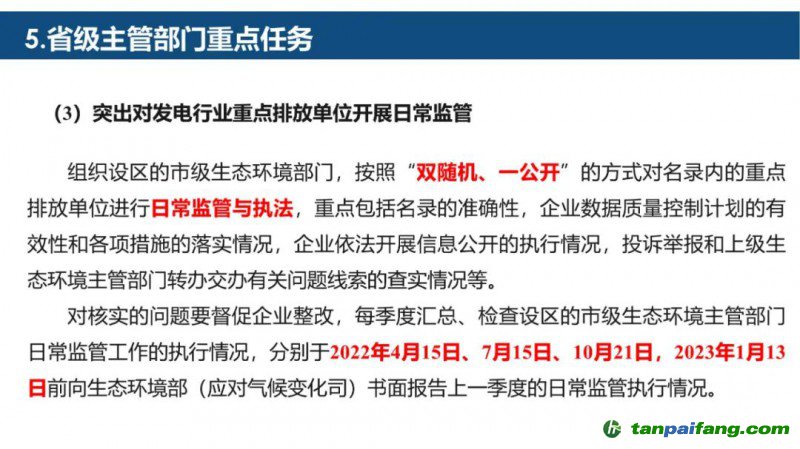 5.省级主管部门重点任务

（3）突出对发电行业重点排放单位开展日常监管

组织设区的市级生态环境部门，按照“双随机、一公开”的方式对名录内的重点排放单位进行日常监管与执法，重点包括名录的准确性，企业数据质量控制计划的有效性和各项措施的落实情况，企业依法开展信息公开的执行情况，投诉举报和上级生态环境主管部门转办交办有关问题线索的查实情况等。

对核实的问题要督促企业整改，每季度汇总、检查设区的市级生态环境主管部门日常监管工作的执行情况，分别于2022年4月15日、7月15日、10月21日，2023年1月13日前向生态环境部（应对气候变化司）书面报告上一季度的日常监管执行情况。

tanpaifang.com